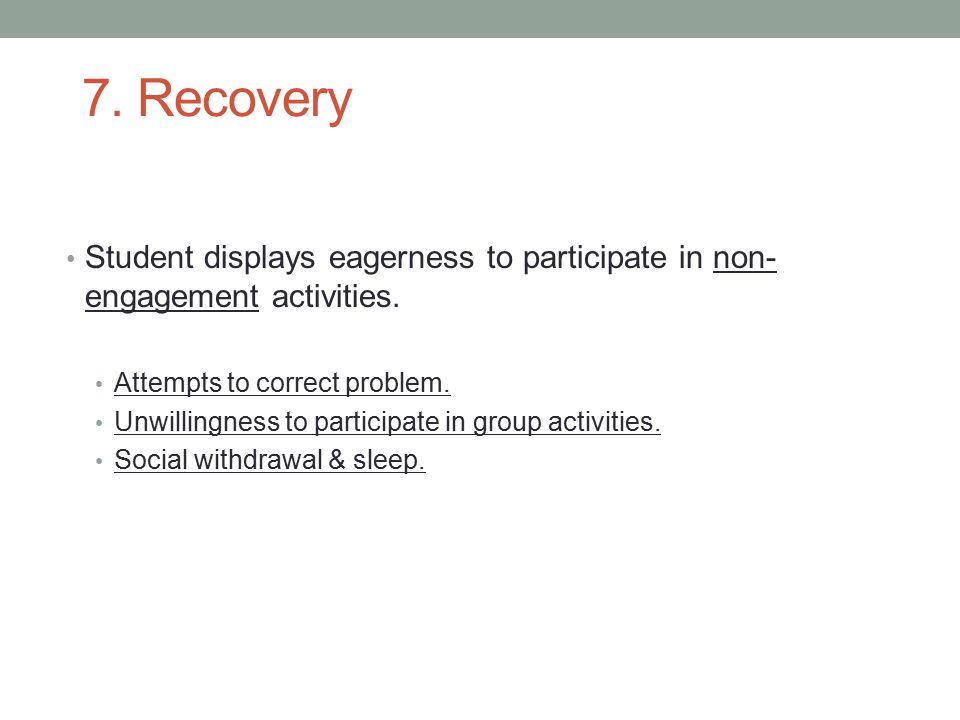 7. Recovery

• Student displays eagerness to participate in non-engagement activities.

• Attempts to correct problem.
• Unwillingness to participate in group activities.
• Social withdrawal & sleep.